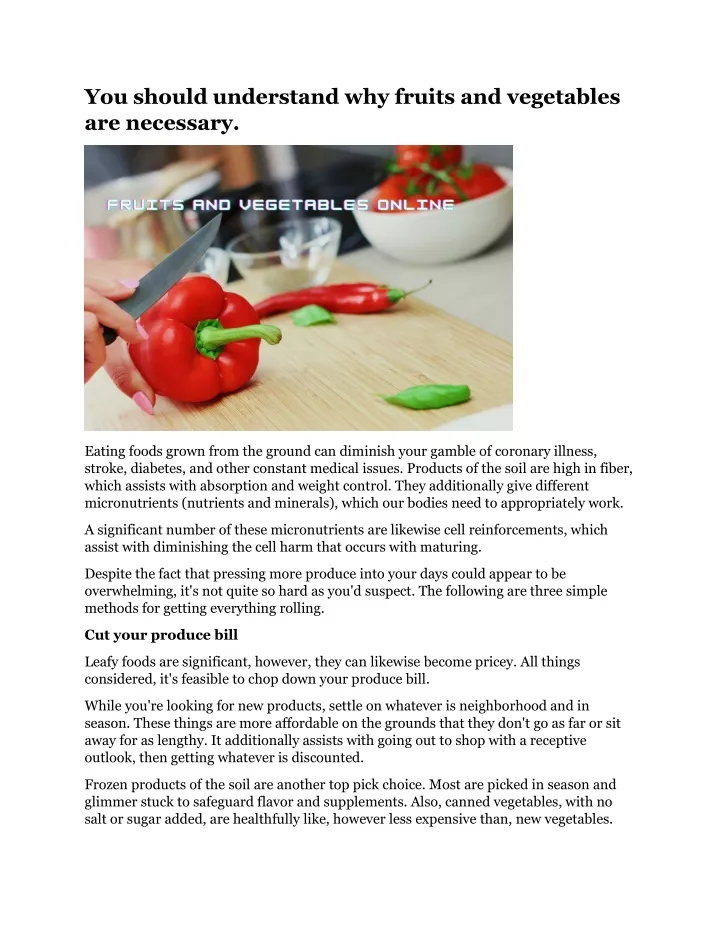 You should understand why fruits and vegetables are necessary.

FRUITS AND VEGETABLES ONLINE

Eating foods grown from the ground can diminish your gamble of coronary illness, stroke, diabetes, and other constant medical issues. Products of the soil are high in fiber, which assists with absorption and weight control. They additionally give different micronutrients (nutrients and minerals), which our bodies need to appropriately work.

A significant number of these micronutrients are likewise cell reinforcements, which assist with diminishing the cell harm that occurs with maturing.

Despite the fact that pressing more produce into your days could appear to be overwhelming, it's not quite so hard as you'd suspect. The following are three simple methods for getting everything rolling.

Cut your produce bill

Leafy foods are significant, however, they can likewise become pricey. All things considered, it's feasible to chop down your produce bill.

While you're looking for new products, settle on whatever is neighborhood and in season. These things are more affordable on the grounds that they don't go as far or sit away for as lengthy. It additionally assists with going out to shop with a receptive outlook, then getting whatever is discounted.

Frozen products of the soil are another top pick choice. Most are picked in season and glimmer stuck to safeguard flavor and supplements. Also, canned vegetables, with no salt or sugar added, are healthfully like, however less expensive than, new vegetables.